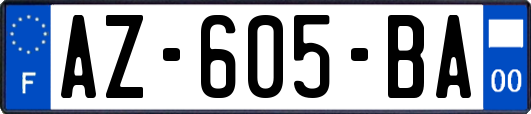 F
AZ-605-BA
00